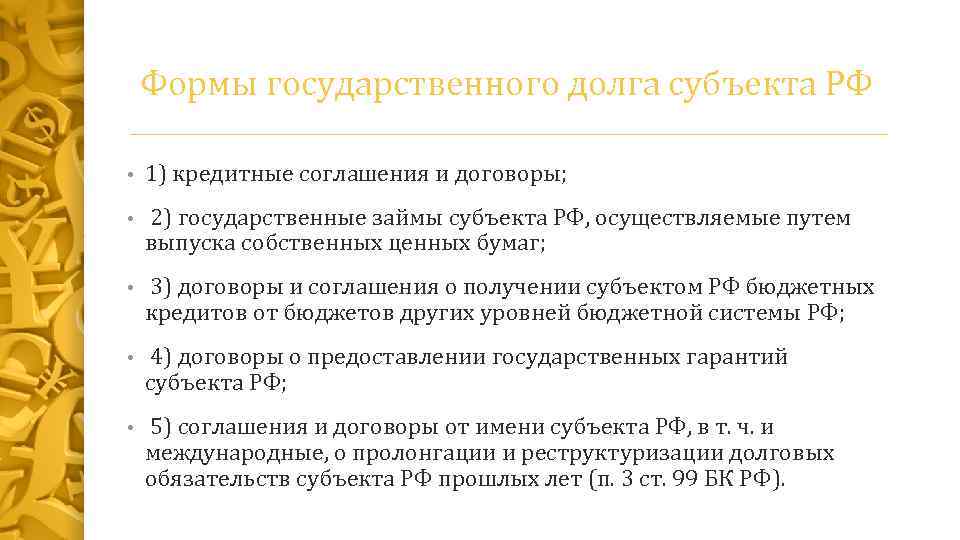 Формы государственного долга субъекта РФ

• 1) кредитные соглашения и договоры;

• 2) государственные займы субъекта РФ, осуществляемые путем выпуска собственных ценных бумаг;

• 3) договоры и соглашения о получении субъектом РФ бюджетных кредитов от бюджетов других уровней бюджетной системы РФ;

• 4) договоры о предоставлении государственных гарантий субъекта РФ;

• 5) соглашения и договоры от имени субъекта РФ, в т. ч. и международные, о пролонгации и реструктуризации долговых обязательств субъекта РФ прошлых лет (п. 3 ст. 99 БК РФ).